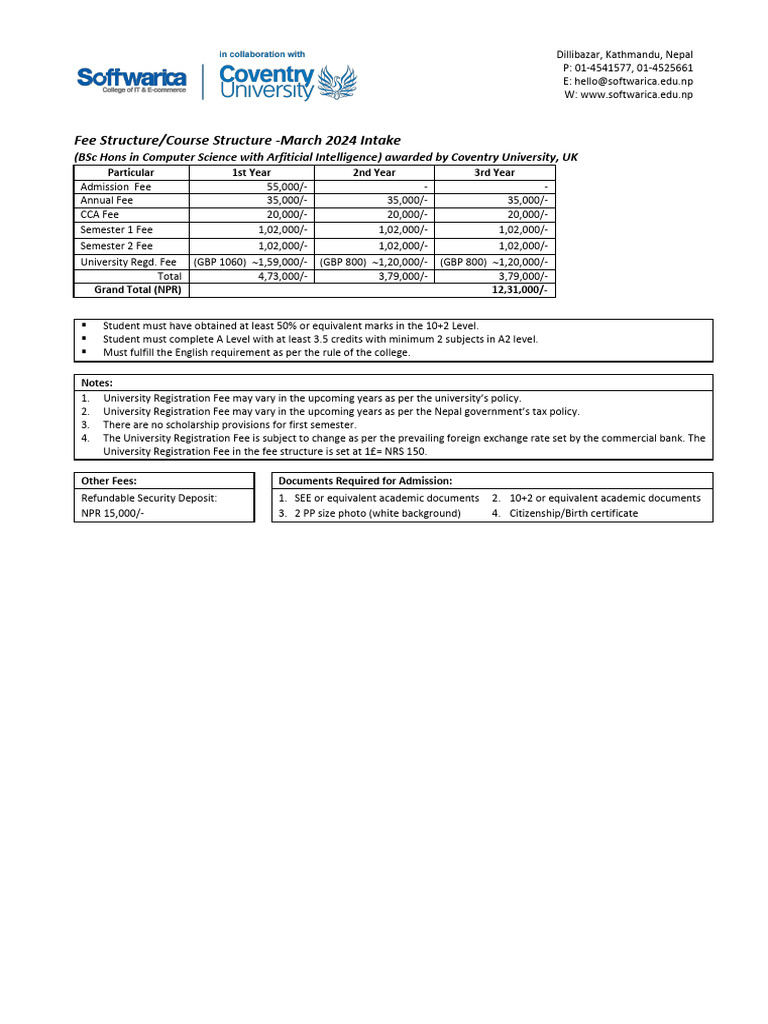 Softwarica
College of IT & E-commerce

in collaboration with
Coventry University

Dillibazar, Kathmandu, Nepal
P: 01-4541577, 01-4525661
E: hello@softwarica.edu.np
W: www.softwarica.edu.np

Fee Structure/Course Structure -March 2024 Intake
(BSc Hons in Computer Science with Arfiticial Intelligence) awarded by Coventry University, UK

| Particular | 1st Year | 2nd Year | 3rd Year |
|---|---|---|---|
| Admission Fee | 55,000/- | - | - |
| Annual Fee | 35,000/- | 35,000/- | 35,000/- |
| CCA Fee | 20,000/- | 20,000/- | 20,000/- |
| Semester 1 Fee | 1,02,000/- | 1,02,000/- | 1,02,000/- |
| Semester 2 Fee | 1,02,000/- | 1,02,000/- | 1,02,000/- |
| University Regd. Fee | (GBP 1060) ~1,59,000/- | (GBP 800) ~1,20,000/- | (GBP 800) ~1,20,000/- |
| Total | 4,73,000/- | 3,79,000/- | 3,79,000/- |
| Grand Total (NPR) | | | 12,31,000/- |

▪ Student must have obtained at least 50% or equivalent marks in the 10+2 Level.
▪ Student must complete A Level with at least 3.5 credits with minimum 2 subjects in A2 level.
▪ Must fulfill the English requirement as per the rule of the college.

Notes:
1. University Registration Fee may vary in the upcoming years as per the university's policy.
2. University Registration Fee may vary in the upcoming years as per the Nepal government's tax policy.
3. There are no scholarship provisions for first semester.
4. The University Registration Fee is subject to change as per the prevailing foreign exchange rate set by the commercial bank. The University Registration Fee in the fee structure is set at 1£= NRS 150.

Other Fees:
Refundable Security Deposit:
NPR 15,000/-

Documents Required for Admission:
1. SEE or equivalent academic documents
2. 10+2 or equivalent academic documents
3. 2 PP size photo (white background)
4. Citizenship/Birth certificate